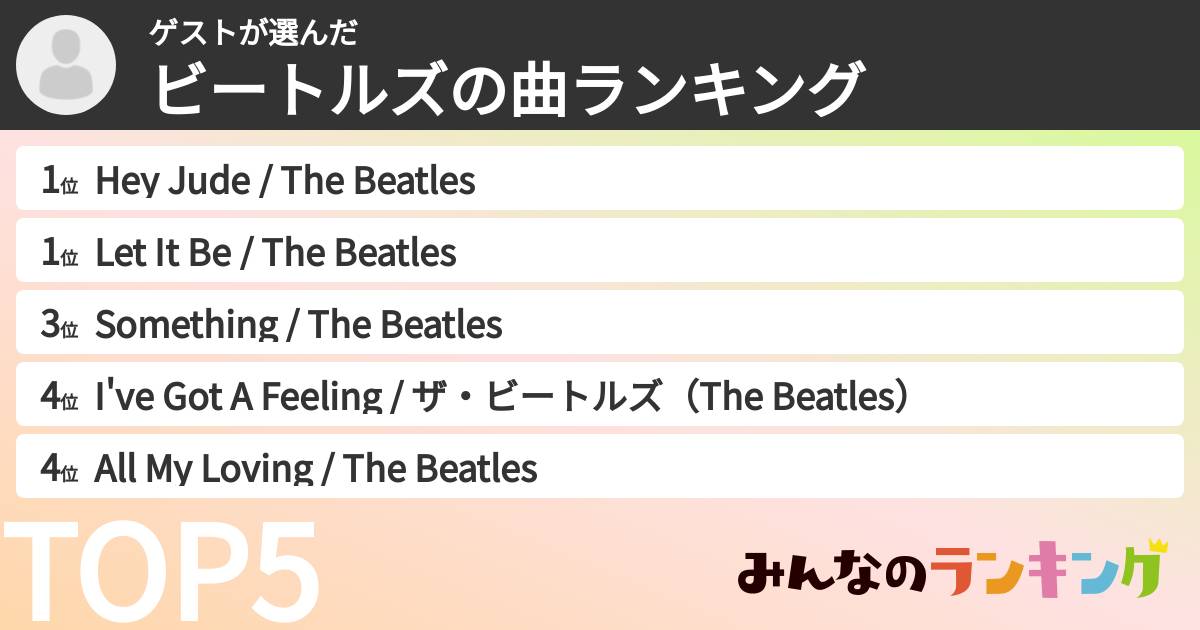 ゲストが選んだ
ビートルズの曲ランキング

1位 Hey Jude / The Beatles
1位 Let It Be / The Beatles
3位 Something / The Beatles
4位 I've Got A Feeling / ザ・ビートルズ（The Beatles）
4位 All My Loving / The Beatles

TOP5

みんなのランキング